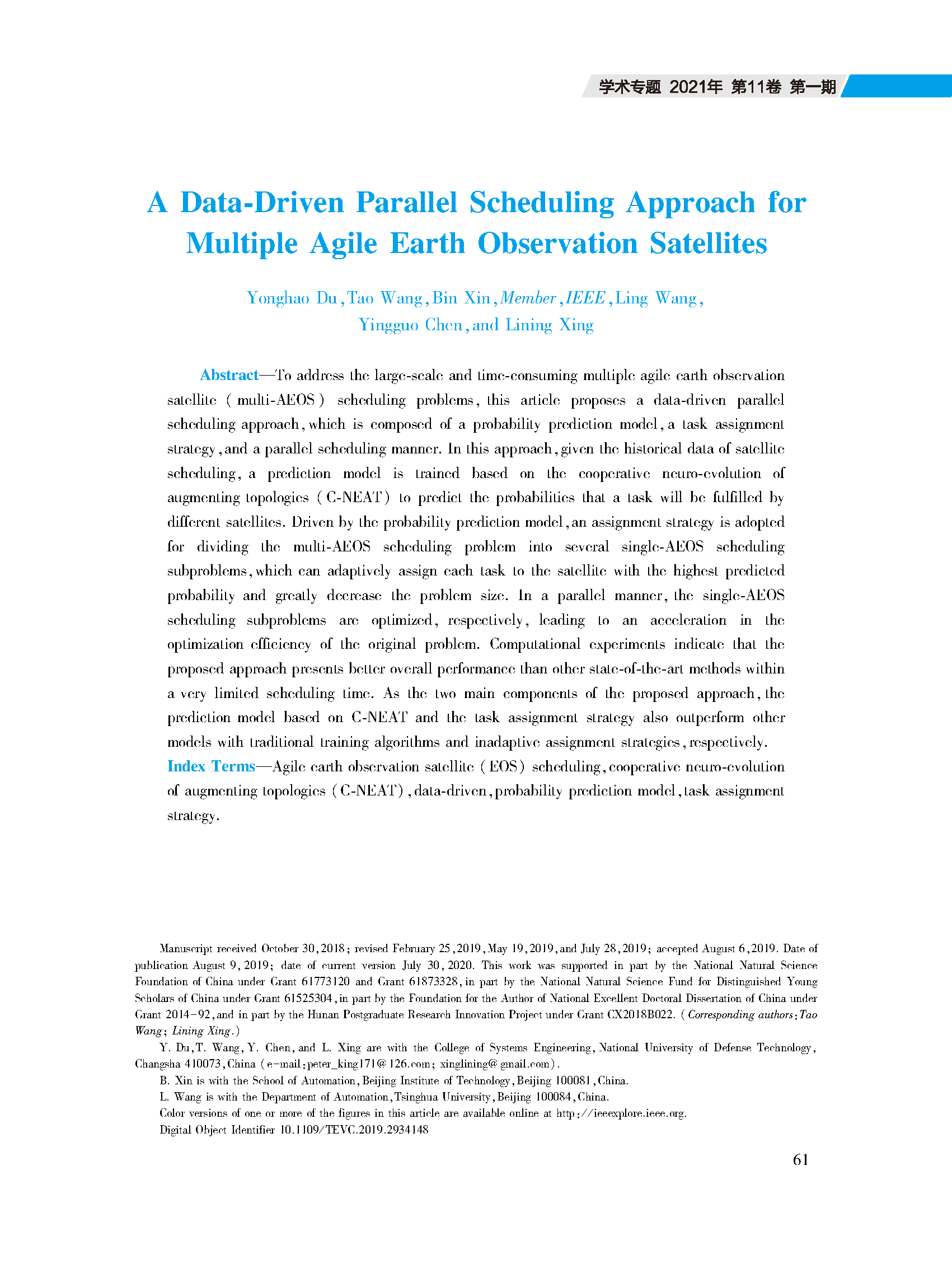 学术专题 2021年 第11卷 第一期

A Data-Driven Parallel Scheduling Approach for Multiple Agile Earth Observation Satellites

Yonghao Du, Tao Wang, Bin Xin, Member, IEEE, Ling Wang, Yingguo Chen, and Lining Xing

Abstract—To address the large-scale and time-consuming multiple agile earth observation satellite (multi-AEOS) scheduling problems, this article proposes a data-driven parallel scheduling approach, which is composed of a probability prediction model, a task assignment strategy, and a parallel scheduling manner. In this approach, given the historical data of satellite scheduling, a prediction model is trained based on the cooperative neuro-evolution of augmenting topologies (C-NEAT) to predict the probabilities that a task will be fulfilled by different satellites. Driven by the probability prediction model, an assignment strategy is adopted for dividing the multi-AEOS scheduling problem into several single-AEOS scheduling subproblems, which can adaptively assign each task to the satellite with the highest predicted probability and greatly decrease the problem size. In a parallel manner, the single-AEOS scheduling subproblems are optimized, respectively, leading to an acceleration in the optimization efficiency of the original problem. Computational experiments indicate that the proposed approach presents better overall performance than other state-of-the-art methods within a very limited scheduling time. As the two main components of the proposed approach, the prediction model based on C-NEAT and the task assignment strategy also outperform other models with traditional training algorithms and inadaptive assignment strategies, respectively.
Index Terms—Agile earth observation satellite (EOS) scheduling, cooperative neuro-evolution of augmenting topologies (C-NEAT), data-driven, probability prediction model, task assignment strategy.

Manuscript received October 30, 2018; revised February 25, 2019, May 19, 2019, and July 28, 2019; accepted August 6, 2019. Date of publication August 9, 2019; date of current version July 30, 2020. This work was supported in part by the National Natural Science Foundation of China under Grant 61773120 and Grant 61873328, in part by the National Natural Science Fund for Distinguished Young Scholars of China under Grant 61525304, in part by the Foundation for the Author of National Excellent Doctoral Dissertation of China under Grant 2014-92, and in part by the Hunan Postgraduate Research Innovation Project under Grant CX2018B022. (Corresponding authors: Tao Wang; Lining Xing.)
Y. Du, T. Wang, Y. Chen, and L. Xing are with the College of Systems Engineering, National University of Defense Technology, Changsha 410073, China (e-mail: peter_king171@126.com; xinglining@gmail.com).
B. Xin is with the School of Automation, Beijing Institute of Technology, Beijing 100081, China.
L. Wang is with the Department of Automation, Tsinghua University, Beijing 100084, China.
Color versions of one or more of the figures in this article are available online at http://ieeexplore.ieee.org.
Digital Object Identifier 10.1109/TEVC.2019.2934148

61